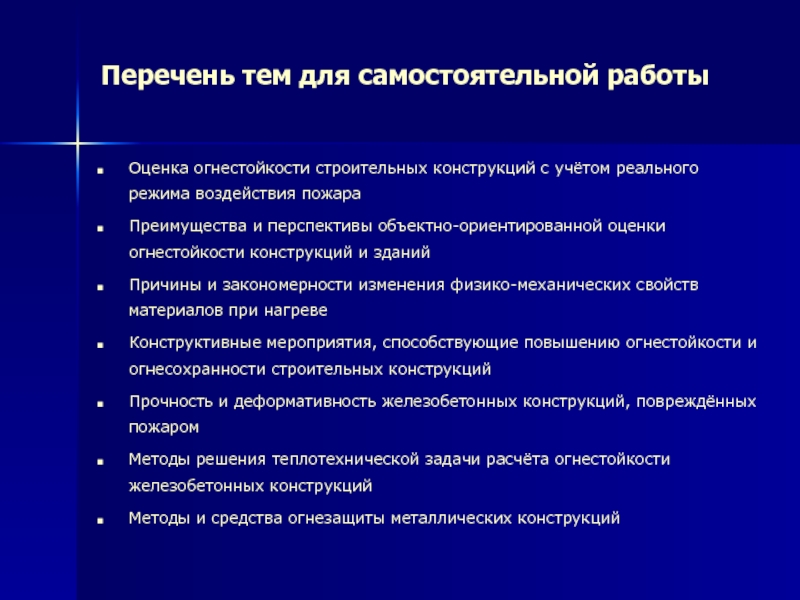 Перечень тем для самостоятельной работы

- Оценка огнестойкости строительных конструкций с учётом реального режима воздействия пожара
- Преимущества и перспективы объектно-ориентированной оценки огнестойкости конструкций и зданий
- Причины и закономерности изменения физико-механических свойств материалов при нагреве
- Конструктивные мероприятия, способствующие повышению огнестойкости и огнесохранности строительных конструкций
- Прочность и деформативность железобетонных конструкций, повреждённых пожаром
- Методы решения теплотехнической задачи расчёта огнестойкости железобетонных конструкций
- Методы и средства огнезащиты металлических конструкций